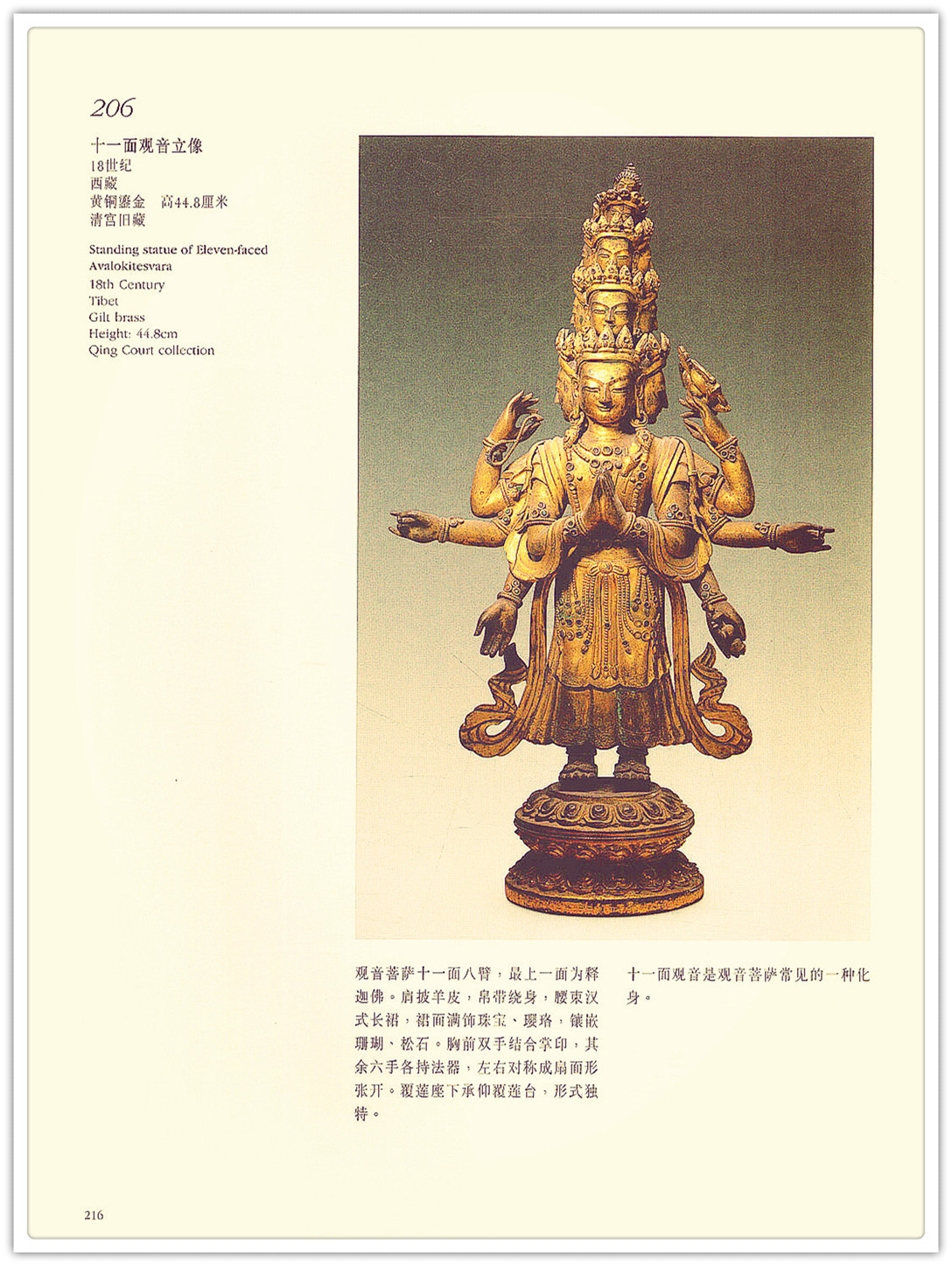 206

十一面观音立像
18世纪
西藏
黄铜鎏金 高44.8厘米
清宫旧藏

Standing statue of Eleven-faced Avalokitesvara
18th Century
Tibet
Gilt brass
Height: 44.8cm
Qing Court collection

观音菩萨十一面八臂，最上一面为释迦佛。肩披羊皮，帛带绕身，腰束汉式长裙，裙面满饰珠宝、璎珞，镶嵌珊瑚、松石。胸前双手结合掌印，其余六手各持法器，左右对称成扇面形张开。覆莲座下承仰覆莲台，形式独特。

十一面观音是观音菩萨常见的一种化身。

216